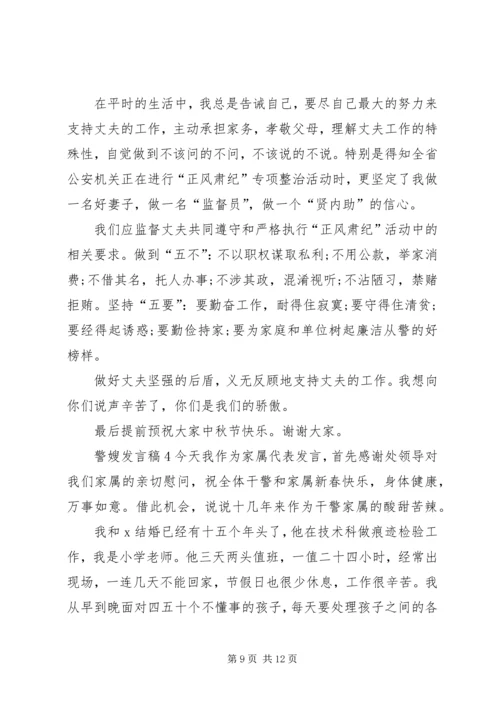 在平时的生活中，我总是告诫自己，要尽自己最大的努力来支持丈夫的工作，主动承担家务，孝敬父母，理解丈夫工作的特殊性，自觉做到不该问的不问，不该说的不说。特别是得知全省公安机关正在进行“正风肃纪”专项整治活动时，更坚定了我做一名好妻子，做一名“监督员”，做一个“贤内助”的信心。

我们应监督丈夫共同遵守和严格执行“正风肃纪”活动中的相关要求。做到“五不”：不以职权谋取私利；不用公款，举家消费；不借其名，托人办事；不涉其政，混淆视听；不沾陋习，禁赌拒贿。坚持“五要”：要勤奋工作，耐得住寂寞；要守得住清贫；要经得起诱惑；要勤俭持家；要为家庭和单位树起廉洁从警的好榜样。

做好丈夫坚强的后盾，义无反顾地支持丈夫的工作。我想向你们说声辛苦了，你们是我们的骄傲。

最后提前预祝大家中秋节快乐。谢谢大家。

警嫂发言稿4今天我作为家属代表发言，首先感谢处领导对我们家属的亲切慰问，祝全体干警和家属新春快乐，身体健康，万事如意。借此机会，说说十几年来作为干警家属的酸甜苦辣。

我和x结婚已经有十五个年头了，他在技术科做痕迹检验工作，我是小学老师。他三天两头值班，一值二十四小时，经常出现场，一连几天不能回家，节假日也很少休息，工作很辛苦。我从早到晚面对四五十个不懂事的孩子，每天要处理孩子之间的各

第9页 共12页